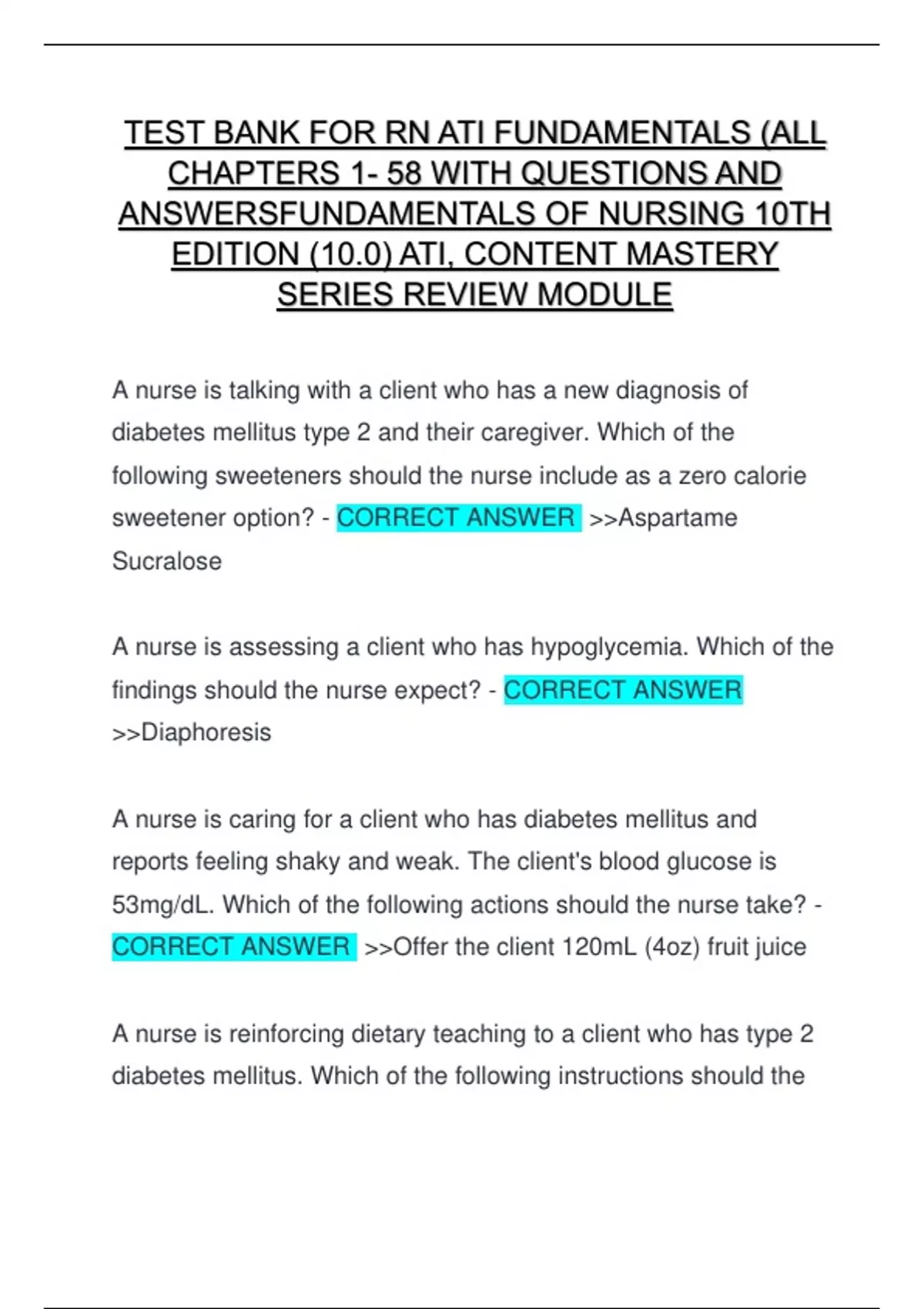 TEST BANK FOR RN ATI FUNDAMENTALS (ALL CHAPTERS 1- 58 WITH QUESTIONS AND ANSWERSFUNDAMENTALS OF NURSING 10TH EDITION (10.0) ATI, CONTENT MASTERY SERIES REVIEW MODULE

A nurse is talking with a client who has a new diagnosis of diabetes mellitus type 2 and their caregiver. Which of the following sweeteners should the nurse include as a zero calorie sweetener option? - CORRECT ANSWER >>Aspartame
Sucralose

A nurse is assessing a client who has hypoglycemia. Which of the findings should the nurse expect? - CORRECT ANSWER >>Diaphoresis

A nurse is caring for a client who has diabetes mellitus and reports feeling shaky and weak. The client's blood glucose is 53mg/dL. Which of the following actions should the nurse take? - CORRECT ANSWER >>Offer the client 120mL (4oz) fruit juice

A nurse is reinforcing dietary teaching to a client who has type 2 diabetes mellitus. Which of the following instructions should the